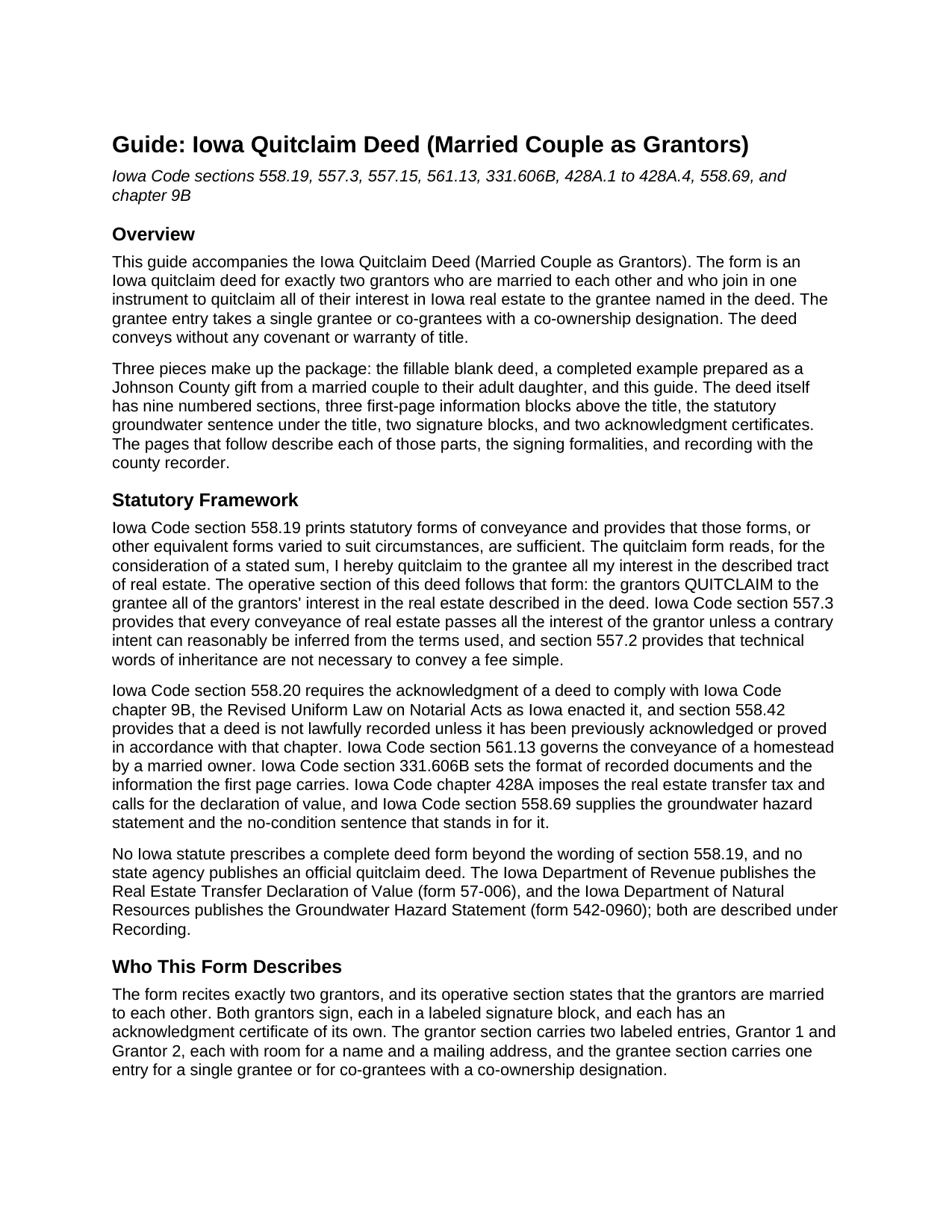 Guide: Iowa Quitclaim Deed (Married Couple as Grantors)

Iowa Code sections 558.19, 557.3, 557.15, 561.13, 331.606B, 428A.1 to 428A.4, 558.69, and chapter 9B

Overview

This guide accompanies the Iowa Quitclaim Deed (Married Couple as Grantors). The form is an Iowa quitclaim deed for exactly two grantors who are married to each other and who join in one instrument to quitclaim all of their interest in Iowa real estate to the grantee named in the deed. The grantee entry takes a single grantee or co-grantees with a co-ownership designation. The deed conveys without any covenant or warranty of title.

Three pieces make up the package: the fillable blank deed, a completed example prepared as a Johnson County gift from a married couple to their adult daughter, and this guide. The deed itself has nine numbered sections, three first-page information blocks above the title, the statutory groundwater sentence under the title, two signature blocks, and two acknowledgment certificates. The pages that follow describe each of those parts, the signing formalities, and recording with the county recorder.

Statutory Framework

Iowa Code section 558.19 prints statutory forms of conveyance and provides that those forms, or other equivalent forms varied to suit circumstances, are sufficient. The quitclaim form reads, for the consideration of a stated sum, I hereby quitclaim to the grantee all my interest in the described tract of real estate. The operative section of this deed follows that form: the grantors QUITCLAIM to the grantee all of the grantors' interest in the real estate described in the deed. Iowa Code section 557.3 provides that every conveyance of real estate passes all the interest of the grantor unless a contrary intent can reasonably be inferred from the terms used, and section 557.2 provides that technical words of inheritance are not necessary to convey a fee simple.

Iowa Code section 558.20 requires the acknowledgment of a deed to comply with Iowa Code chapter 9B, the Revised Uniform Law on Notarial Acts as Iowa enacted it, and section 558.42 provides that a deed is not lawfully recorded unless it has been previously acknowledged or proved in accordance with that chapter. Iowa Code section 561.13 governs the conveyance of a homestead by a married owner. Iowa Code section 331.606B sets the format of recorded documents and the information the first page carries. Iowa Code chapter 428A imposes the real estate transfer tax and calls for the declaration of value, and Iowa Code section 558.69 supplies the groundwater hazard statement and the no-condition sentence that stands in for it.

No Iowa statute prescribes a complete deed form beyond the wording of section 558.19, and no state agency publishes an official quitclaim deed. The Iowa Department of Revenue publishes the Real Estate Transfer Declaration of Value (form 57-006), and the Iowa Department of Natural Resources publishes the Groundwater Hazard Statement (form 542-0960); both are described under Recording.

Who This Form Describes

The form recites exactly two grantors, and its operative section states that the grantors are married to each other. Both grantors sign, each in a labeled signature block, and each has an acknowledgment certificate of its own. The grantor section carries two labeled entries, Grantor 1 and Grantor 2, each with room for a name and a mailing address, and the grantee section carries one entry for a single grantee or for co-grantees with a co-ownership designation.